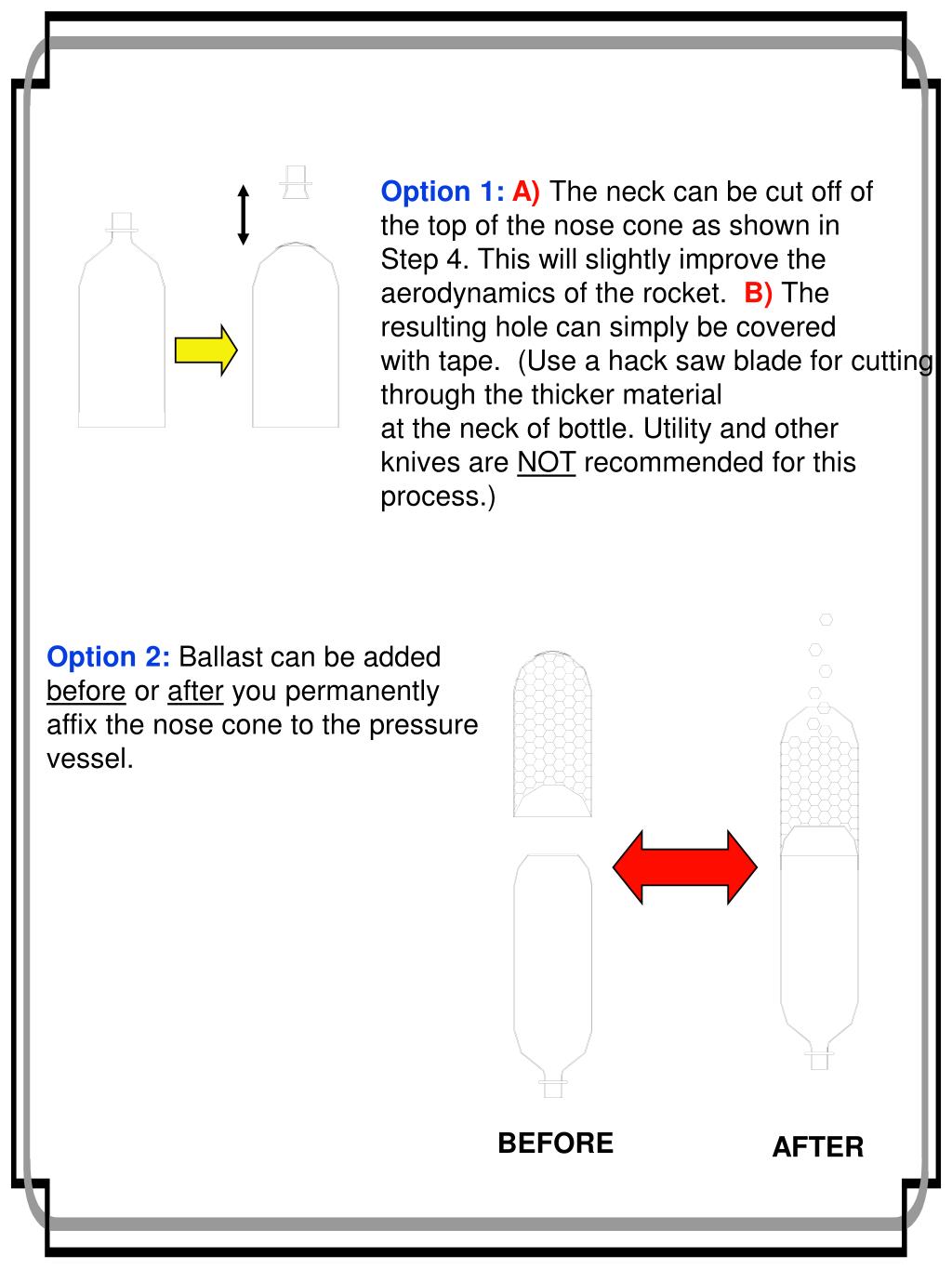 Option 1: A) The neck can be cut off of the top of the nose cone as shown in Step 4. This will slightly improve the aerodynamics of the rocket. B) The resulting hole can simply be covered with tape. (Use a hack saw blade for cutting through the thicker material at the neck of bottle. Utility and other knives are NOT recommended for this process.)

Option 2: Ballast can be added before or after you permanently affix the nose cone to the pressure vessel.

BEFORE

AFTER